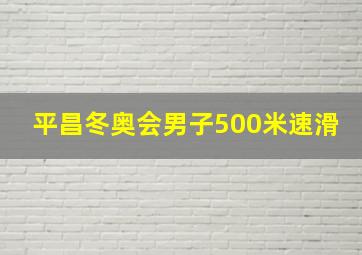 平昌冬奥会男子500米速滑